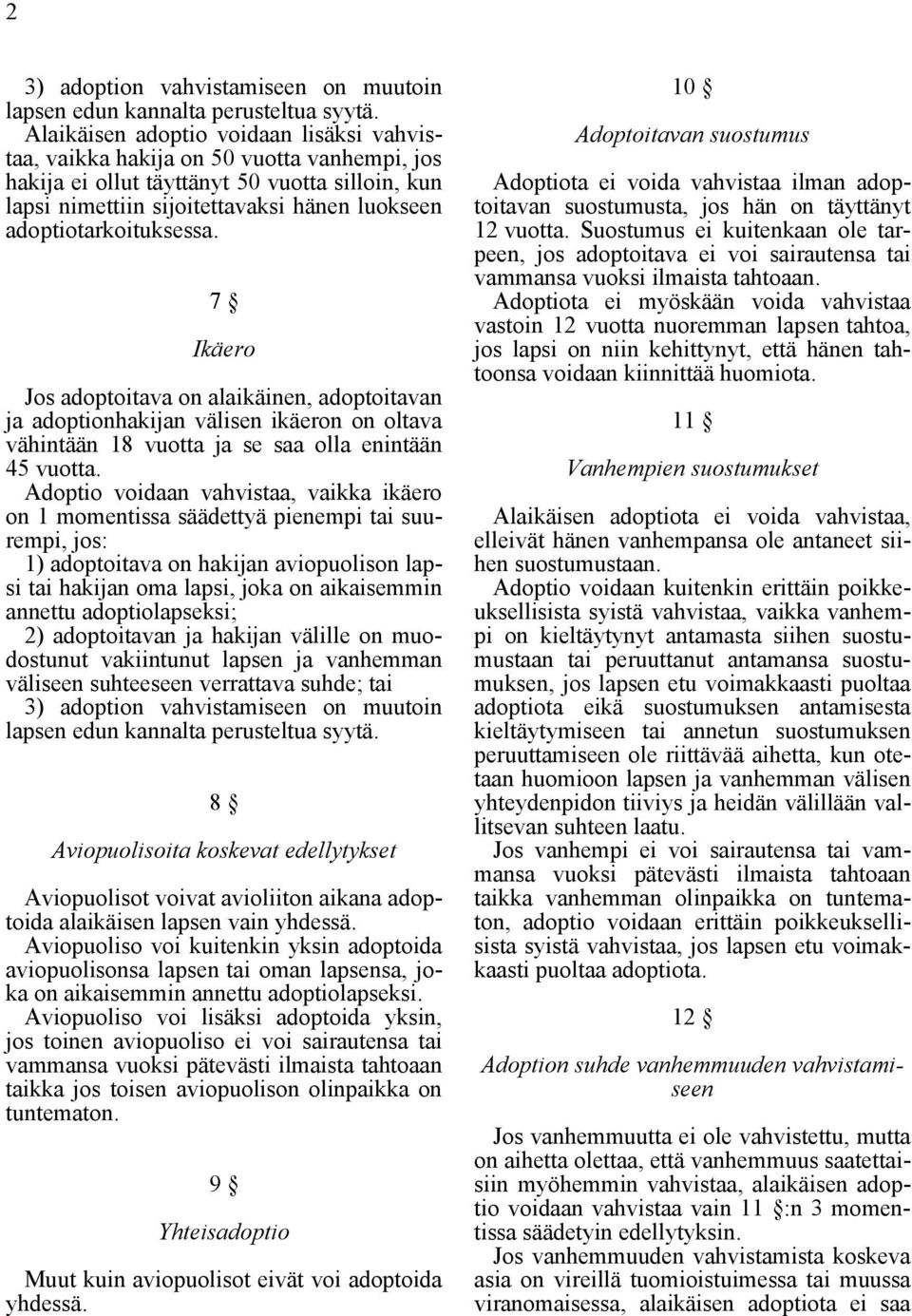 2

3) adoption vahvistamiseen on muutoin lapsen edun kannalta perusteltua syytä.
Alaikäisen adoptio voidaan lisäksi vahvistaa, vaikka hakija on 50 vuotta vanhempi, jos hakija ei ollut täyttänyt 50 vuotta silloin, kun lapsi nimettiin sijoitettavaksi hänen luokseen adoptiotarkoituksessa.

7 §

Ikäero

Jos adoptoitava on alaikäinen, adoptoitavan ja adoptionhakijan välisen ikäeron on oltava vähintään 18 vuotta ja se saa olla enintään 45 vuotta.
Adoptio voidaan vahvistaa, vaikka ikäero on 1 momentissa säädettyä pienempi tai suurempi, jos:
1) adoptoitava on hakijan aviopuolison lapsi tai hakijan oma lapsi, joka on aikaisemmin annettu adoptiolapseksi;
2) adoptoitavan ja hakijan välille on muodostunut vakiintunut lapsen ja vanhemman väliseen suhteeseen verrattava suhde; tai
3) adoption vahvistamiseen on muutoin lapsen edun kannalta perusteltua syytä.

8 §

Aviopuolisoita koskevat edellytykset

Aviopuolisot voivat avioliiton aikana adoptoida alaikäisen lapsen vain yhdessä.
Aviopuoliso voi kuitenkin yksin adoptoida aviopuolisonsa lapsen tai oman lapsensa, joka on aikaisemmin annettu adoptiolapseksi.
Aviopuoliso voi lisäksi adoptoida yksin, jos toinen aviopuoliso ei voi sairautensa tai vammansa vuoksi pätevästi ilmaista tahtoaan taikka jos toisen aviopuolison olinpaikka on tuntematon.

9 §

Yhteisadoptio

Muut kuin aviopuolisot eivät voi adoptoida yhdessä.

10 §

Adoptoitavan suostumus

Adoptiota ei voida vahvistaa ilman adoptoitavan suostumusta, jos hän on täyttänyt 12 vuotta. Suostumus ei kuitenkaan ole tarpeen, jos adoptoitava ei voi sairautensa tai vammansa vuoksi ilmaista tahtoaan.
Adoptiota ei myöskään voida vahvistaa vastoin 12 vuotta nuoremman lapsen tahtoa, jos lapsi on niin kehittynyt, että hänen tahtoonsa voidaan kiinnittää huomiota.

11 §

Vanhempien suostumukset

Alaikäisen adoptiota ei voida vahvistaa, elleivät hänen vanhempansa ole antaneet siihen suostumustaan.
Adoptio voidaan kuitenkin erittäin poikkeuksellisista syistä vahvistaa, vaikka vanhempi on kieltäytynyt antamasta siihen suostumustaan tai peruuttanut antamansa suostumuksen, jos lapsen etu voimakkaasti puoltaa adoptiota eikä suostumuksen antamisesta kieltäytymiseen tai annetun suostumuksen peruuttamiseen ole riittävää aihetta, kun otetaan huomioon lapsen ja vanhemman välisen yhteydenpidon tiiviys ja heidän välillään vallitsevan suhteen laatu.
Jos vanhempi ei voi sairautensa tai vammansa vuoksi pätevästi ilmaista tahtoaan taikka vanhemman olinpaikka on tuntematon, adoptio voidaan erittäin poikkeuksellisista syistä vahvistaa, jos lapsen etu voimakkaasti puoltaa adoptiota.

12 §

Adoption suhde vanhemmuuden vahvistamiseen

Jos vanhemmuutta ei ole vahvistettu, mutta on aihetta olettaa, että vanhemmuus saatettaisiin myöhemmin vahvistaa, alaikäisen adoptio voidaan vahvistaa vain 11 §:n 3 momentissa säädetyin edellytyksin.
Jos vanhemmuuden vahvistamista koskeva asia on vireillä tuomioistuimessa tai muussa viranomaisessa, alaikäisen adoptiota ei saa